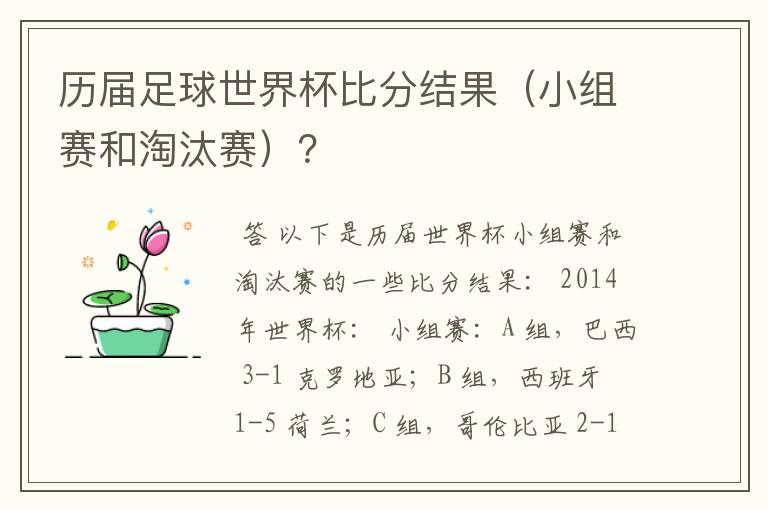 历届足球世界杯比分结果（小组赛和淘汰赛）？

答 以下是历届世界杯小组赛和淘汰赛的一些比分结果： 2014年世界杯： 小组赛：A组，巴西 3-1 克罗地亚；B组，西班牙 1-5 荷兰；C组，哥伦比亚 2-1